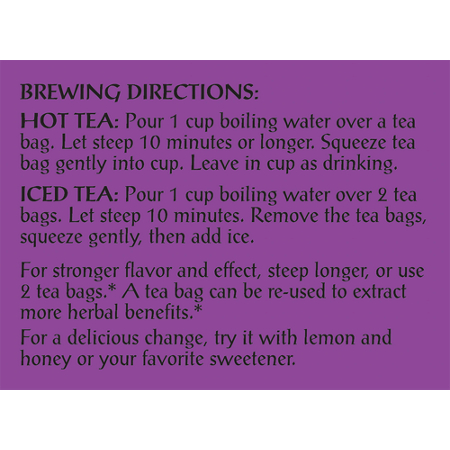 BREWING DIRECTIONS:

HOT TEA: Pour 1 cup boiling water over a tea bag. Let steep 10 minutes or longer. Squeeze tea bag gently into cup. Leave in cup as drinking.

ICED TEA: Pour 1 cup boiling water over 2 tea bags. Let steep 10 minutes. Remove the tea bags, squeeze gently, then add ice.

For stronger flavor and effect, steep longer, or use 2 tea bags.* A tea bag can be re-used to extract more herbal benefits.*

For a delicious change, try it with lemon and honey or your favorite sweetener.